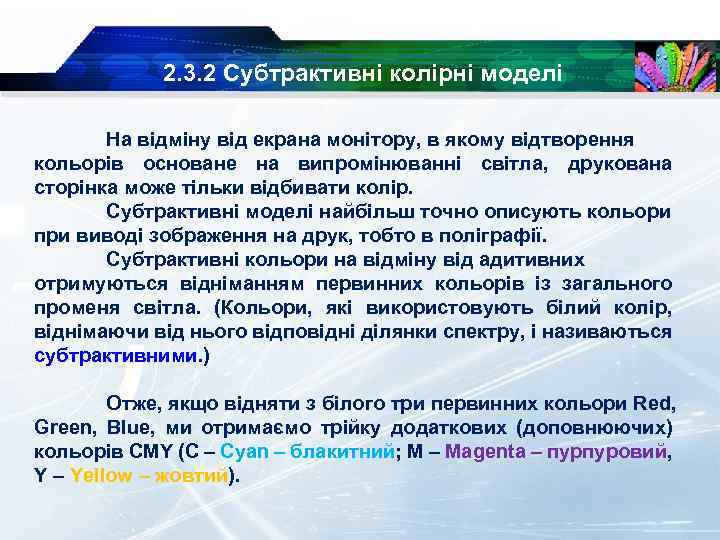 2.3.2 Субтрактивні колірні моделі

На відміну від екрана монітору, в якому відтворення кольорів основане на випромінюванні світла, друкована сторінка може тільки відбивати колір.

Субтрактивні моделі найбільш точно описують кольори при виводі зображення на друк, тобто в поліграфії.

Субтрактивні кольори на відміну від адитивних отримуються відніманням первинних кольорів із загального променя світла. (Кольори, які використовують білий колір, віднімаючи від нього відповідні ділянки спектру, і називаються субтрактивними.)

Отже, якщо відняти з білого три первинних кольори Red, Green, Blue, ми отримаємо трійку додаткових (доповнюючих) кольорів CMY (C – Cyan – блакитний; M – Magenta – пурпуровий, Y – Yellow – жовтий).